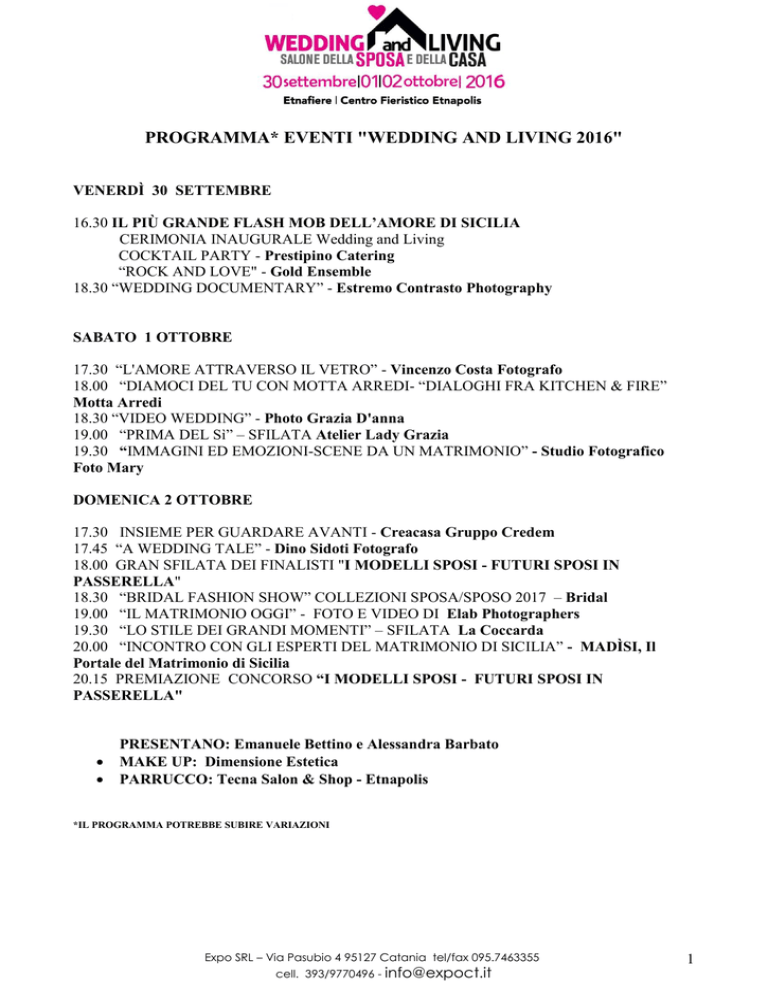 WEDDING and LIVING
SALONE DELLA SPOSA E DELLA CASA
30 settembre|01|02 ottobre| 2016
Etnafiere | Centro Fieristico Etnapolis

PROGRAMMA* EVENTI "WEDDING AND LIVING 2016"

VENERDÌ 30 SETTEMBRE

16.30 IL PIÙ GRANDE FLASH MOB DELL'AMORE DI SICILIA
CERIMONIA INAUGURALE Wedding and Living
COCKTAIL PARTY - Prestipino Catering
"ROCK AND LOVE" - Gold Ensemble
18.30 "WEDDING DOCUMENTARY" - Estremo Contrasto Photography

SABATO 1 OTTOBRE

17.30 "L'AMORE ATTRAVERSO IL VETRO" - Vincenzo Costa Fotografo
18.00 "DIAMOCI DEL TU CON MOTTA ARREDI- "DIALOGHI FRA KITCHEN & FIRE" Motta Arredi
18.30 "VIDEO WEDDING" - Photo Grazia D'anna
19.00 "PRIMA DEL Sì" – SFILATA Atelier Lady Grazia
19.30 "IMMAGINI ED EMOZIONI-SCENE DA UN MATRIMONIO" - Studio Fotografico Foto Mary

DOMENICA 2 OTTOBRE

17.30 INSIEME PER GUARDARE AVANTI - Creacasa Gruppo Credem
17.45 "A WEDDING TALE" - Dino Sidoti Fotografo
18.00 GRAN SFILATA DEI FINALISTI "I MODELLI SPOSI - FUTURI SPOSI IN PASSERELLA"
18.30 "BRIDAL FASHION SHOW" COLLEZIONI SPOSA/SPOSO 2017 – Bridal
19.00 "IL MATRIMONIO OGGI" - FOTO E VIDEO DI Elab Photographers
19.30 "LO STILE DEI GRANDI MOMENTI" – SFILATA La Coccarda
20.00 "INCONTRO CON GLI ESPERTI DEL MATRIMONIO DI SICILIA" - MADÌSI, Il Portale del Matrimonio di Sicilia
20.15 PREMIAZIONE CONCORSO "I MODELLI SPOSI - FUTURI SPOSI IN PASSERELLA"

PRESENTANO: Emanuele Bettino e Alessandra Barbato
• MAKE UP: Dimensione Estetica
• PARRUCCO: Tecna Salon & Shop - Etnapolis

*IL PROGRAMMA POTREBBE SUBIRE VARIAZIONI

Expo SRL – Via Pasubio 4 95127 Catania tel/fax 095.7463355
cell. 393/9770496 - info@expoct.it

1